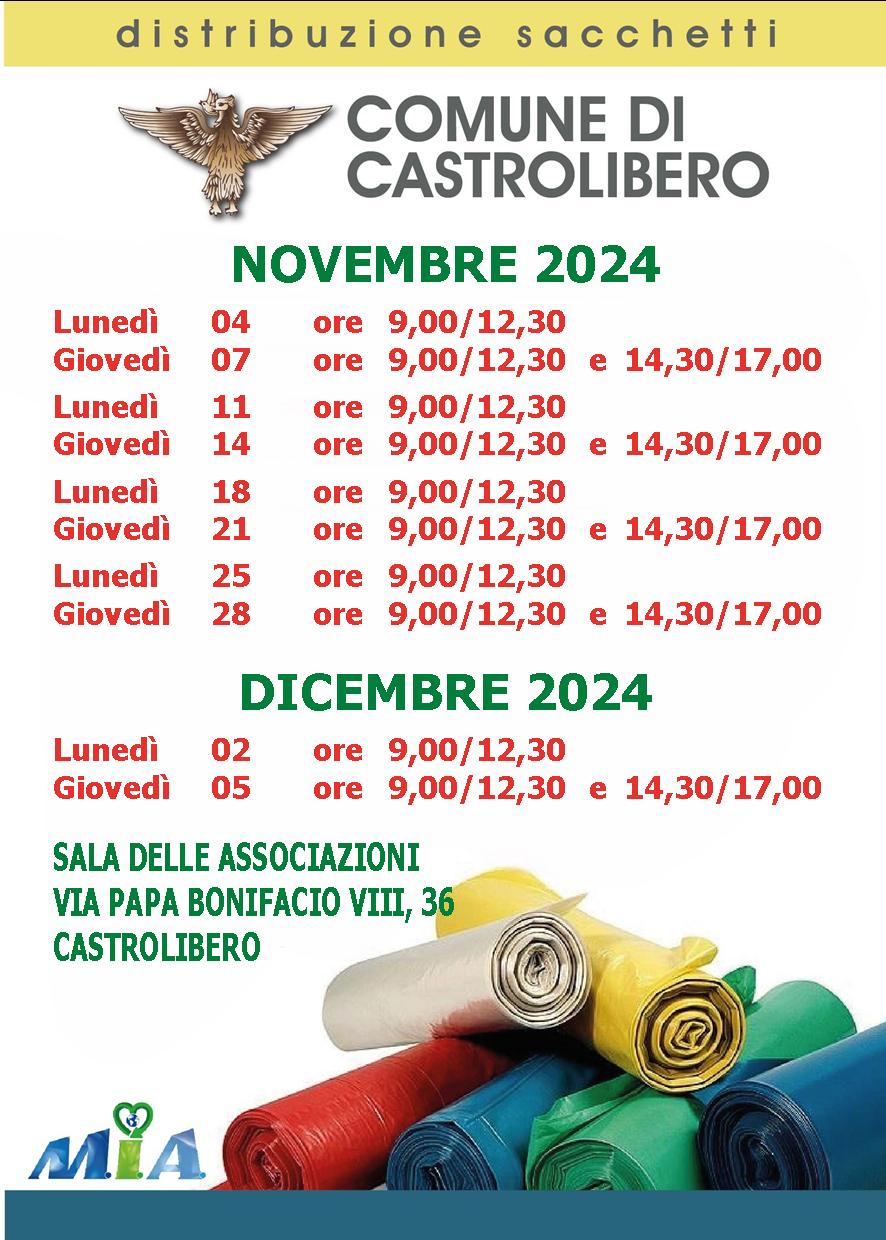 distribuzione sacchetti

COMUNE DI CASTROLIBERO

NOVEMBRE 2024

Lunedì 04 ore 9,00/12,30
Giovedì 07 ore 9,00/12,30 e 14,30/17,00

Lunedì 11 ore 9,00/12,30
Giovedì 14 ore 9,00/12,30 e 14,30/17,00

Lunedì 18 ore 9,00/12,30
Giovedì 21 ore 9,00/12,30 e 14,30/17,00

Lunedì 25 ore 9,00/12,30
Giovedì 28 ore 9,00/12,30 e 14,30/17,00

DICEMBRE 2024

Lunedì 02 ore 9,00/12,30
Giovedì 05 ore 9,00/12,30 e 14,30/17,00

SALA DELLE ASSOCIAZIONI
VIA PAPA BONIFACIO VIII, 36
CASTROLIBERO

M.I.A.